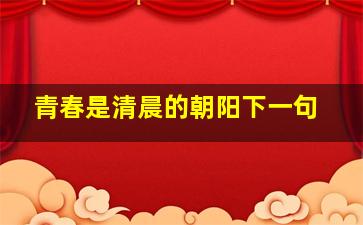 青春是清晨的朝阳下一句